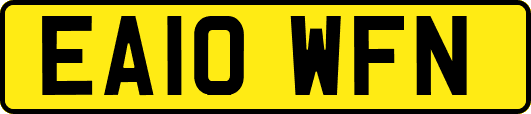 EA10 WFN